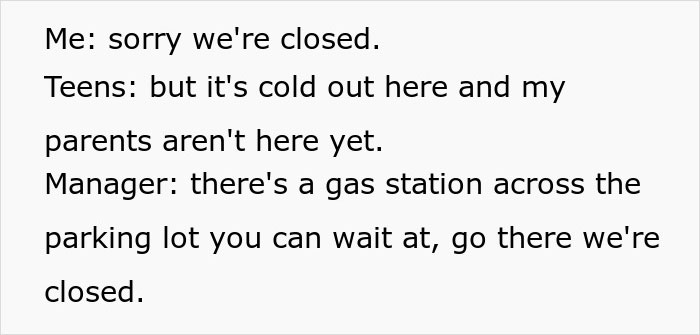 Me: sorry we're closed.
Teens: but it's cold out here and my parents aren't here yet.
Manager: there's a gas station across the parking lot you can wait at, go there we're closed.